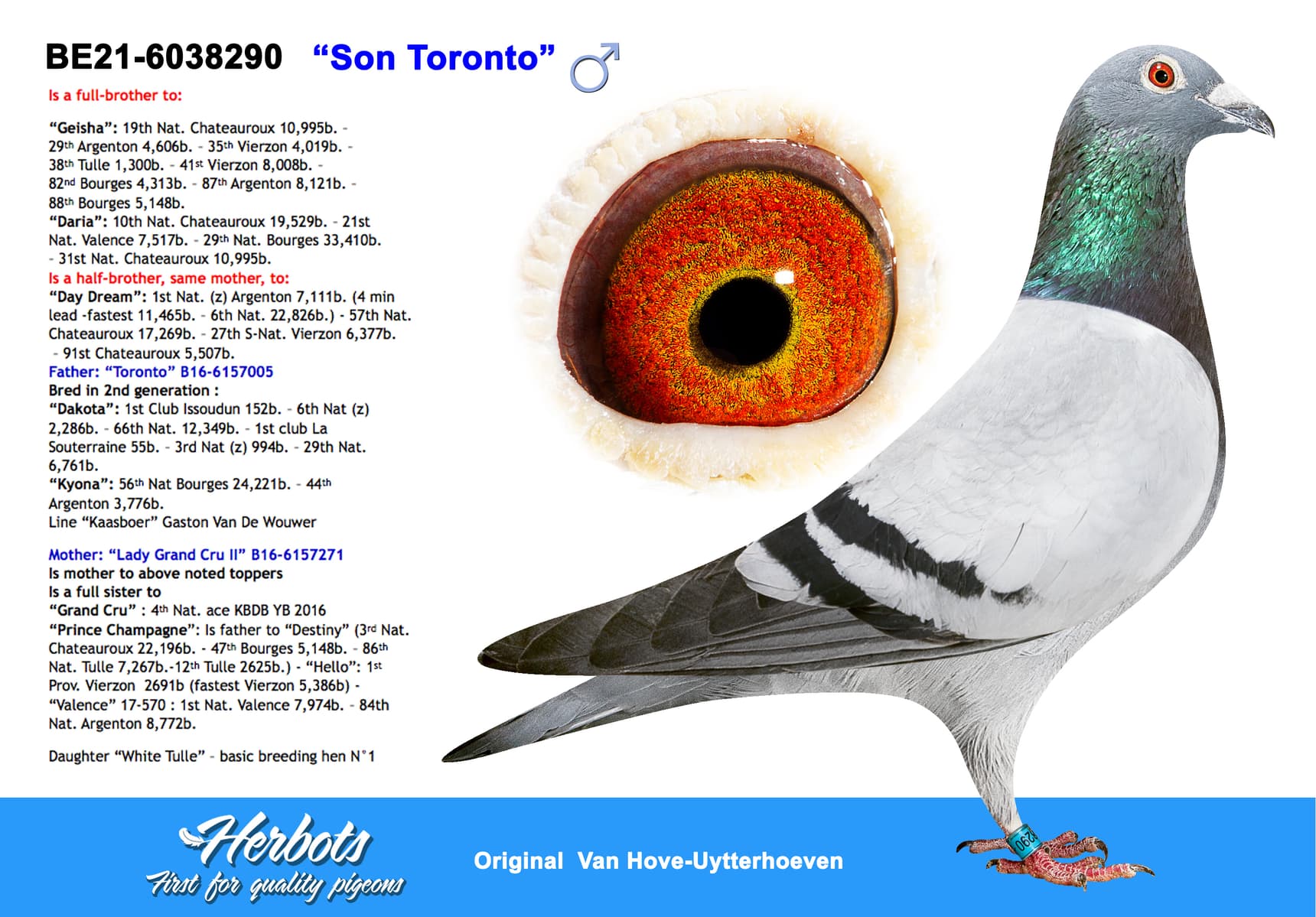 BE21-6038290 "Son Toronto" ♂

Is a full-brother to:

"Geisha": 19th Nat. Chateauroux 10,995b. - 29th Argenton 4,606b. - 35th Vierzon 4,019b. - 38th Tulle 1,300b. - 41st Vierzon 8,008b. - 82nd Bourges 4,313b. - 87th Argenton 8,121b. - 88th Bourges 5,148b.

"Daria": 10th Nat. Chateauroux 19,529b. - 21st Nat. Valence 7,517b. - 29th Nat. Bourges 33,410b. - 31st Nat. Chateauroux 10,995b.

Is a half-brother, same mother, to:

"Day Dream": 1st Nat. (z) Argenton 7,111b. (4 min lead -fastest 11,465b. - 6th Nat. 22,826b.) - 57th Nat. Chateauroux 17,269b. - 27th S-Nat. Vierzon 6,377b. - 91st Chateauroux 5,507b.

Father: "Toronto" B16-6157005

Bred in 2nd generation :

"Dakota": 1st Club Issoudun 152b. - 6th Nat (z) 2,286b. - 66th Nat. 12,349b. - 1st club La Souterraine 55b. - 3rd Nat (z) 994b. - 29th Nat. 6,761b.

"Kyona": 56th Nat Bourges 24,221b. - 44th Argenton 3,776b.

Line "Kaasboer" Gaston Van De Wouwer

Mother: "Lady Grand Cru II" B16-6157271

Is mother to above noted toppers

Is a full sister to

"Grand Cru" : 4th Nat. ace KBDB YB 2016

"Prince Champagne": Is father to "Destiny" (3rd Nat. Chateauroux 22,196b. - 47th Bourges 5,148b. - 86th Nat. Tulle 7,267b.-12th Tulle 2625b.) - "Hello": 1st Prov. Vierzon 2691b (fastest Vierzon 5,386b) - "Valence" 17-570 : 1st Nat. Valence 7,974b. - 84th Nat. Argenton 8,772b.

Daughter "White Tulle" - basic breeding hen N°1

Herbots
First for quality pigeons

Original Van Hove-Uytterhoeven